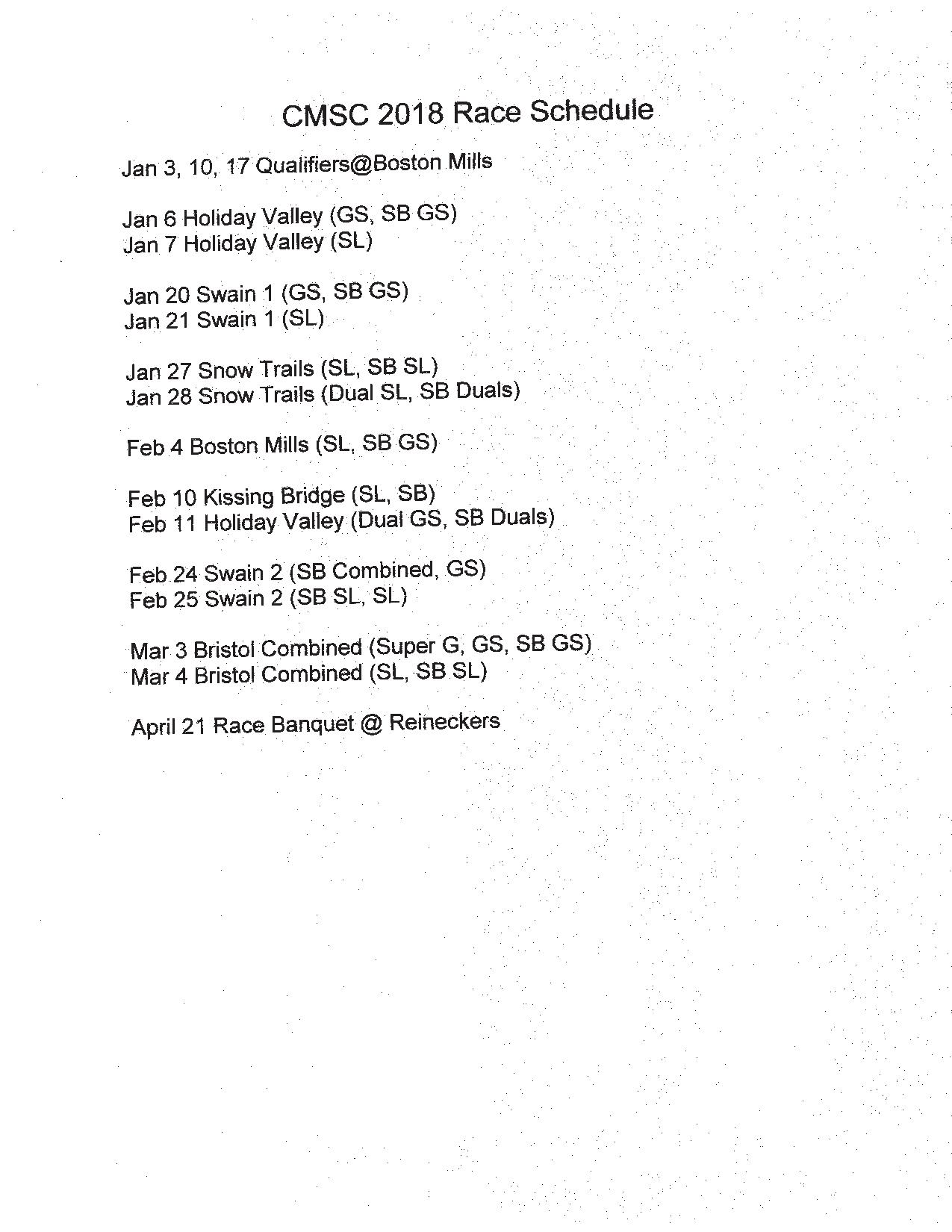 CMSC 2018 Race Schedule

Jan 3, 10, 17 Qualifiers@Boston Mills

Jan 6 Holiday Valley (GS, SB GS)
Jan 7 Holiday Valley (SL)

Jan 20 Swain 1 (GS, SB GS)
Jan 21 Swain 1 (SL)

Jan 27 Snow Trails (SL, SB SL)
Jan 28 Snow Trails (Dual SL, SB Duals)

Feb 4 Boston Mills (SL, SB GS)

Feb 10 Kissing Bridge (SL, SB)
Feb 11 Holiday Valley (Dual GS, SB Duals)

Feb 24 Swain 2 (SB Combined, GS)
Feb 25 Swain 2 (SB SL, SL)

Mar 3 Bristol Combined (Super G, GS, SB GS)
Mar 4 Bristol Combined (SL, SB SL)

April 21 Race Banquet @ Reineckers